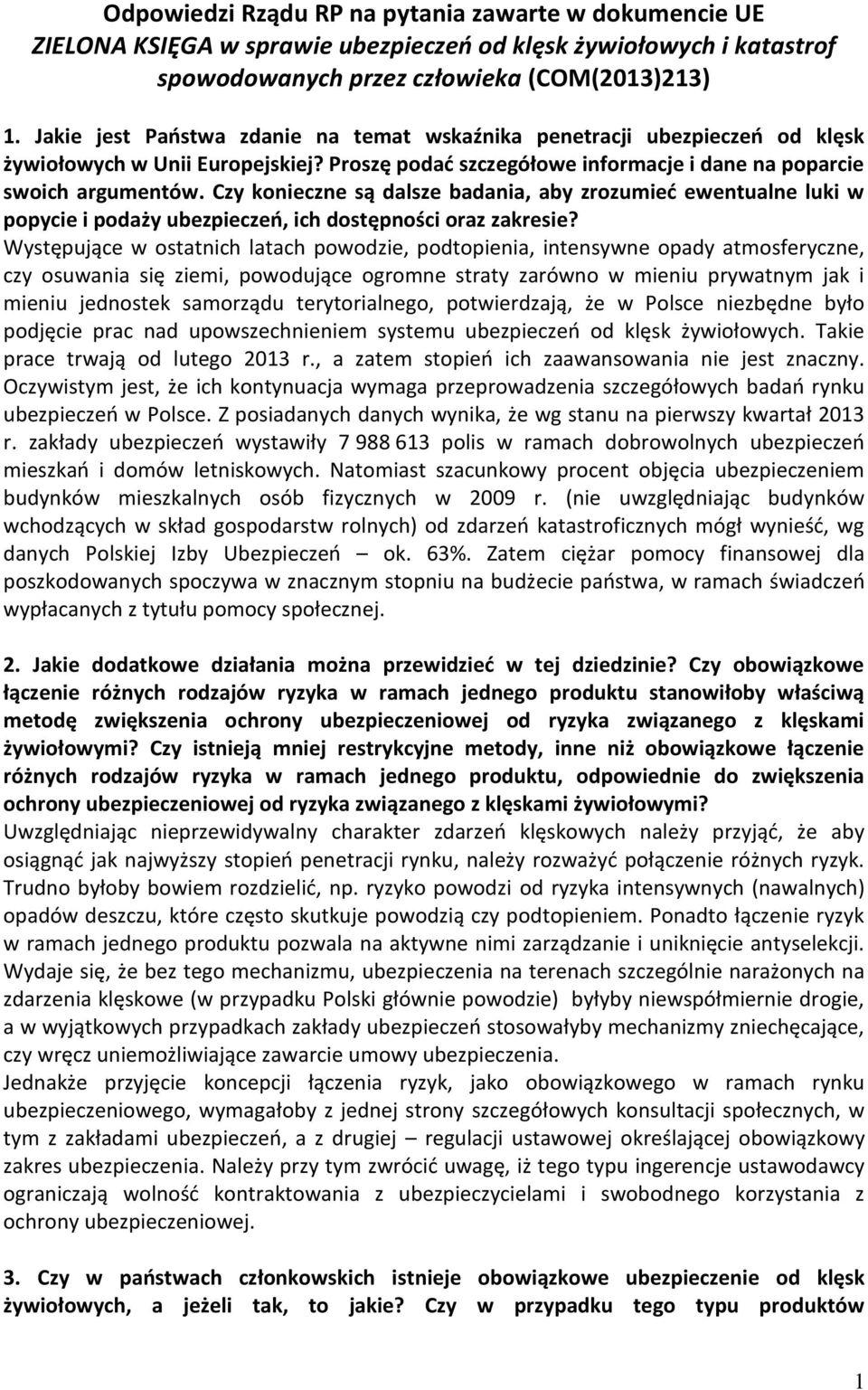 Odpowiedzi Rządu RP na pytania zawarte w dokumencie UE ZIELONA KSIĘGA w sprawie ubezpieczeń od klęsk żywiołowych i katastrof spowodowanych przez człowieka (COM(2013)213)

1. Jakie jest Państwa zdanie na temat wskaźnika penetracji ubezpieczeń od klęsk żywiołowych w Unii Europejskiej? Proszę podać szczegółowe informacje i dane na poparcie swoich argumentów. Czy konieczne są dalsze badania, aby zrozumieć ewentualne luki w popycie i podaży ubezpieczeń, ich dostępności oraz zakresie?
Występujące w ostatnich latach powodzie, podtopienia, intensywne opady atmosferyczne, czy osuwania się ziemi, powodujące ogromne straty zarówno w mieniu prywatnym jak i mieniu jednostek samorządu terytorialnego, potwierdzają, że w Polsce niezbędne było podjęcie prac nad upowszechnieniem systemu ubezpieczeń od klęsk żywiołowych. Takie prace trwają od lutego 2013 r., a zatem stopień ich zaawansowania nie jest znaczny. Oczywistym jest, że ich kontynuacja wymaga przeprowadzenia szczegółowych badań rynku ubezpieczeń w Polsce. Z posiadanych danych wynika, że wg stanu na pierwszy kwartał 2013 r. zakłady ubezpieczeń wystawiły 7 988 613 polis w ramach dobrowolnych ubezpieczeń mieszkań i domów letniskowych. Natomiast szacunkowy procent objęcia ubezpieczeniem budynków mieszkalnych osób fizycznych w 2009 r. (nie uwzględniając budynków wchodzących w skład gospodarstw rolnych) od zdarzeń katastroficznych mógł wynieść, wg danych Polskiej Izby Ubezpieczeń – ok. 63%. Zatem ciężar pomocy finansowej dla poszkodowanych spoczywa w znacznym stopniu na budżecie państwa, w ramach świadczeń wypłacanych z tytułu pomocy społecznej.

2. Jakie dodatkowe działania można przewidzieć w tej dziedzinie? Czy obowiązkowe łączenie różnych rodzajów ryzyka w ramach jednego produktu stanowiłoby właściwą metodę zwiększenia ochrony ubezpieczeniowej od ryzyka związanego z klęskami żywiołowymi? Czy istnieją mniej restrykcyjne metody, inne niż obowiązkowe łączenie różnych rodzajów ryzyka w ramach jednego produktu, odpowiednie do zwiększenia ochrony ubezpieczeniowej od ryzyka związanego z klęskami żywiołowymi?
Uwzględniając nieprzewidywalny charakter zdarzeń klęskowych należy przyjąć, że aby osiągnąć jak najwyższy stopień penetracji rynku, należy rozważyć połączenie różnych ryzyk. Trudno byłoby bowiem rozdzielić, np. ryzyko powodzi od ryzyka intensywnych (nawalnych) opadów deszczu, które często skutkuje powodzią czy podtopieniem. Ponadto łączenie ryzyk w ramach jednego produktu pozwala na aktywne nimi zarządzanie i uniknięcie antyselekcji. Wydaje się, że bez tego mechanizmu, ubezpieczenia na terenach szczególnie narażonych na zdarzenia klęskowe (w przypadku Polski głównie powodzie) byłyby niewspółmiernie drogie, a w wyjątkowych przypadkach zakłady ubezpieczeń stosowałyby mechanizmy zniechęcające, czy wręcz uniemożliwiające zawarcie umowy ubezpieczenia.
Jednakże przyjęcie koncepcji łączenia ryzyk, jako obowiązkowego w ramach rynku ubezpieczeniowego, wymagałoby z jednej strony szczegółowych konsultacji społecznych, w tym z zakładami ubezpieczeń, a z drugiej – regulacji ustawowej określającej obowiązkowy zakres ubezpieczenia. Należy przy tym zwrócić uwagę, iż tego typu ingerencje ustawodawcy ograniczają wolność kontraktowania z ubezpieczycielami i swobodnego korzystania z ochrony ubezpieczeniowej.

3. Czy w państwach członkowskich istnieje obowiązkowe ubezpieczenie od klęsk żywiołowych, a jeżeli tak, to jakie? Czy w przypadku tego typu produktów

1